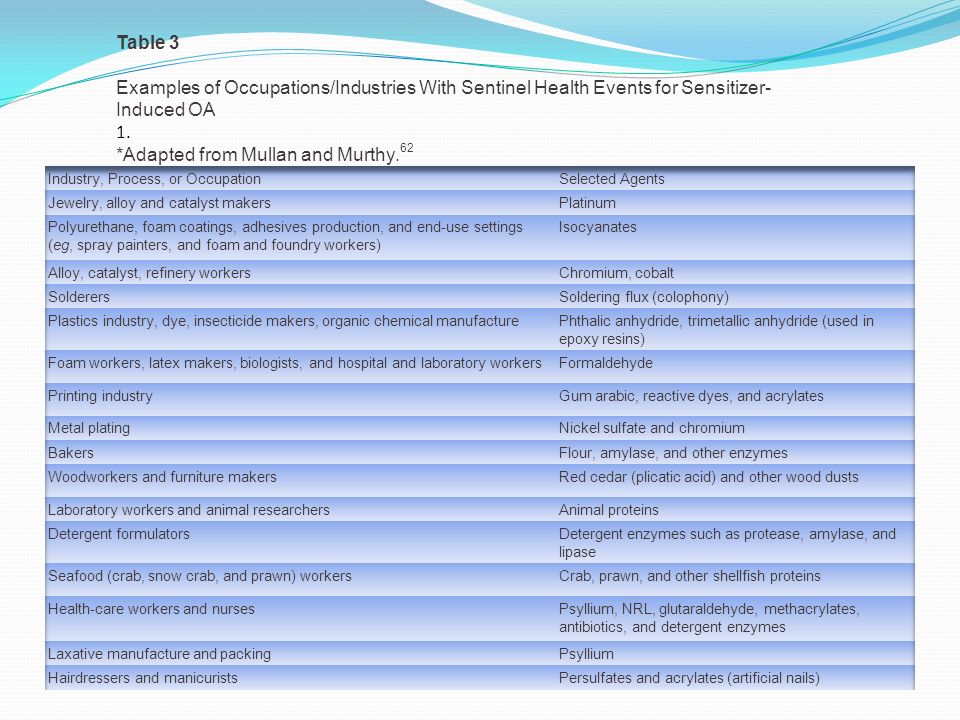 Table 3

Examples of Occupations/Industries With Sentinel Health Events for Sensitizer-Induced OA
1.
*Adapted from Mullan and Murthy.$^{62}$

| Industry, Process, or Occupation | Selected Agents |
|---|---|
| Jewelry, alloy and catalyst makers | Platinum |
| Polyurethane, foam coatings, adhesives production, and end-use settings (eg, spray painters, and foam and foundry workers) | Isocyanates |
| Alloy, catalyst, refinery workers | Chromium, cobalt |
| Solderers | Soldering flux (colophony) |
| Plastics industry, dye, insecticide makers, organic chemical manufacture | Phthalic anhydride, trimetallic anhydride (used in epoxy resins) |
| Foam workers, latex makers, biologists, and hospital and laboratory workers | Formaldehyde |
| Printing industry | Gum arabic, reactive dyes, and acrylates |
| Metal plating | Nickel sulfate and chromium |
| Bakers | Flour, amylase, and other enzymes |
| Woodworkers and furniture makers | Red cedar (plicatic acid) and other wood dusts |
| Laboratory workers and animal researchers | Animal proteins |
| Detergent formulators | Detergent enzymes such as protease, amylase, and lipase |
| Seafood (crab, snow crab, and prawn) workers | Crab, prawn, and other shellfish proteins |
| Health-care workers and nurses | Psyllium, NRL, glutaraldehyde, methacrylates, antibiotics, and detergent enzymes |
| Laxative manufacture and packing | Psyllium |
| Hairdressers and manicurists | Persulfates and acrylates (artificial nails) |